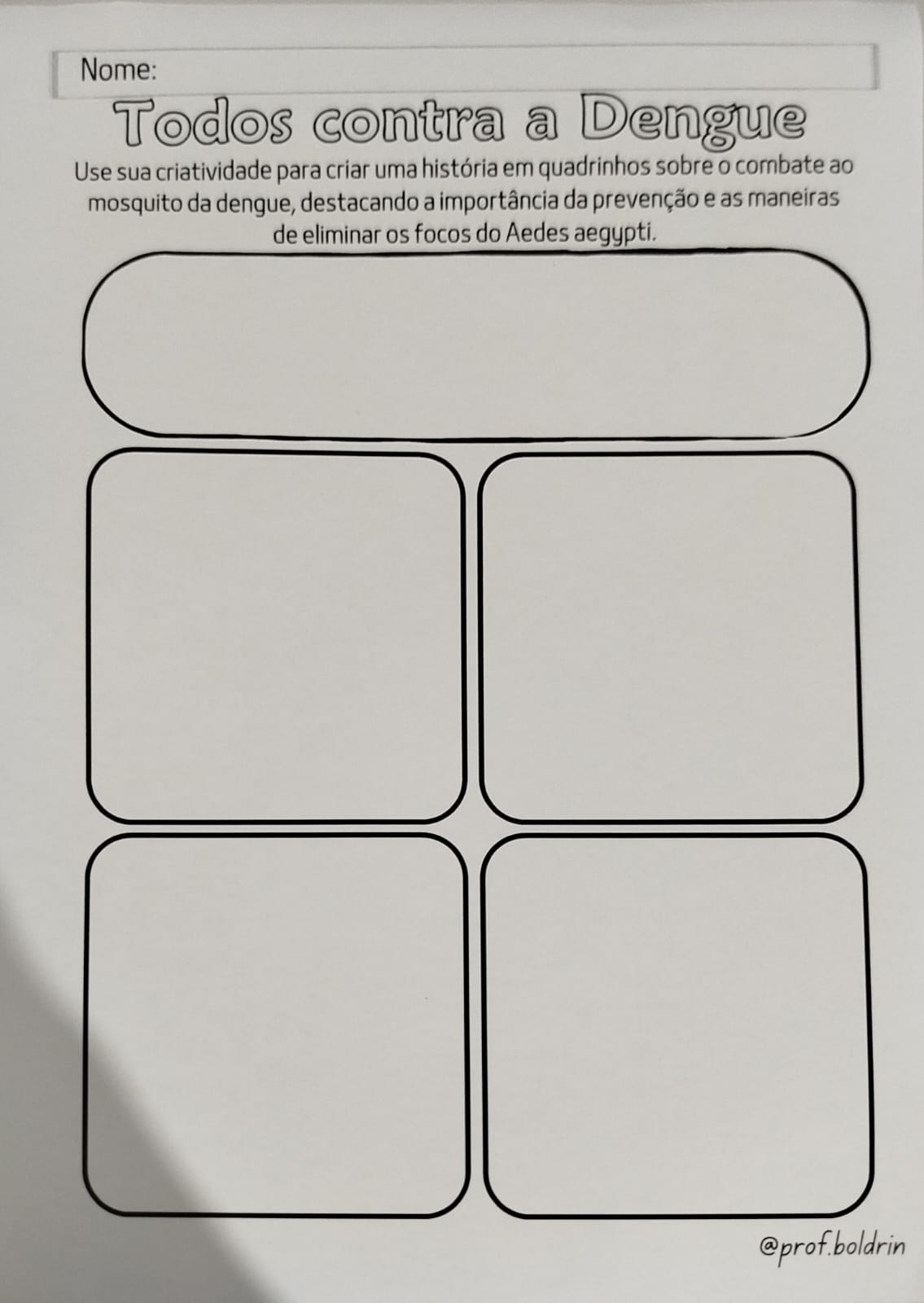 Nome:

Todos contra a Dengue

Use sua criatividade para criar uma história em quadrinhos sobre o combate ao mosquito da dengue, destacando a importância da prevenção e as maneiras de eliminar os focos do Aedes aegypti.

@prof.boldrin